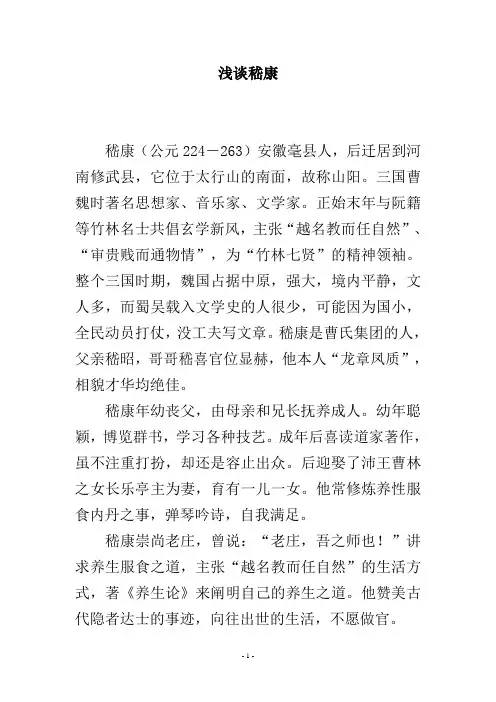 浅谈嵇康

嵇康（公元 224－263）安徽亳县人，后迁居到河南修武县，它位于太行山的南面，故称山阳。三国曹魏时著名思想家、音乐家、文学家。正始末年与阮籍等竹林名士共倡玄学新风，主张“越名教而任自然”、“审贵贱而通物情”，为“竹林七贤”的精神领袖。整个三国时期，魏国占据中原，强大，境内平静，文人多，而蜀吴载入文学史的人很少，可能因为国小，全民动员打仗，没工夫写文章。嵇康是曹氏集团的人，父亲嵇昭，哥哥嵇喜官位显赫，他本人“龙章凤质”，相貌才华均绝佳。

嵇康年幼丧父，由母亲和兄长抚养成人。幼年聪颖，博览群书，学习各种技艺。成年后喜读道家著作，虽不注重打扮，却还是容止出众。后迎娶了沛王曹林之女长乐亭主为妻，育有一儿一女。他常修炼养性服食内丹之事，弹琴吟诗，自我满足。

嵇康崇尚老庄，曾说：“老庄，吾之师也！”讲求养生服食之道，主张“越名教而任自然”的生活方式，著《养生论》来阐明自己的养生之道。他赞美古代隐者达士的事迹，向往出世的生活，不愿做官。

- 1 -